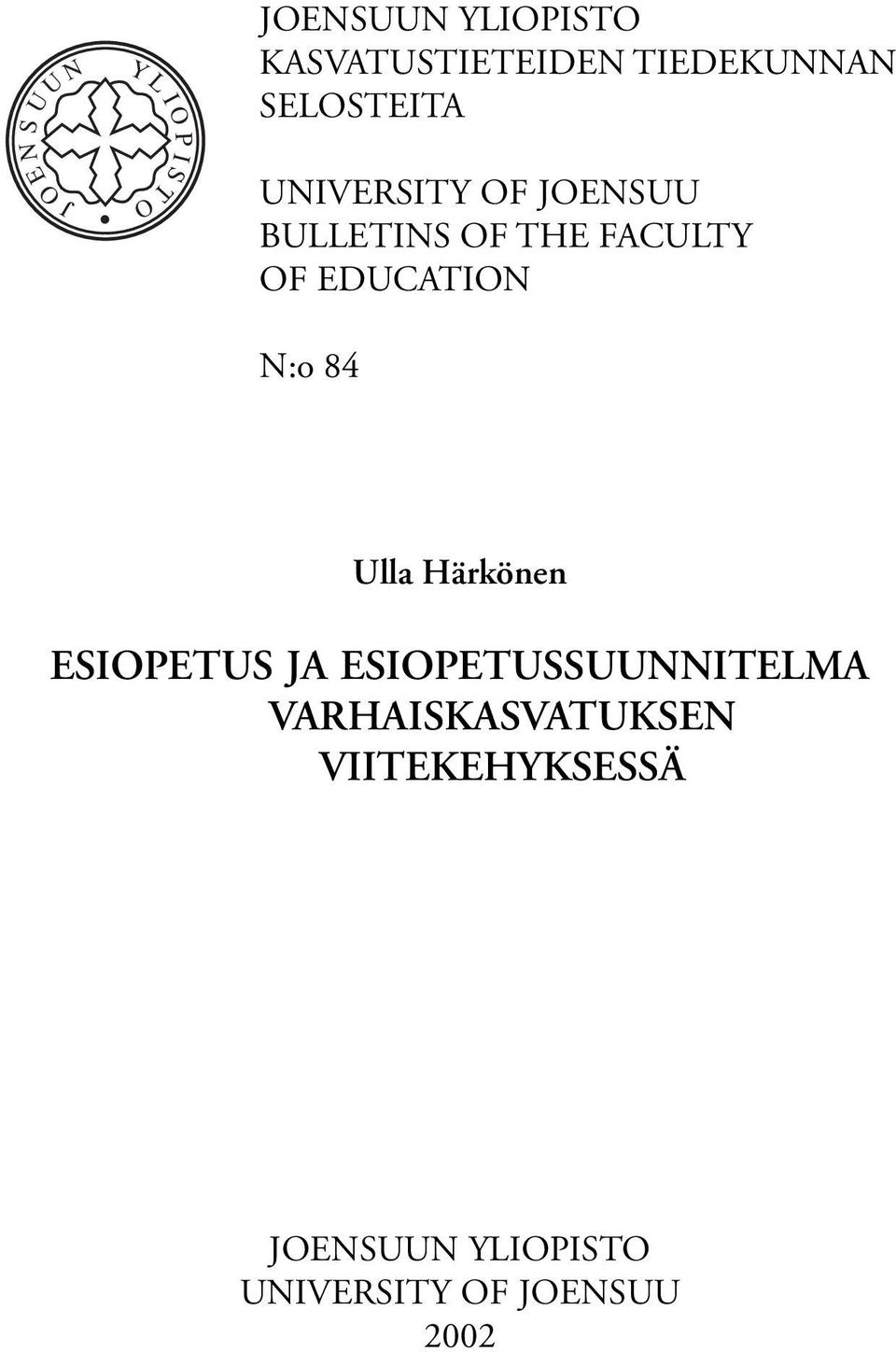 JOENSUUN YLIOPISTO

JOENSUUN YLIOPISTO
KASVATUSTIETEIDEN TIEDEKUNNAN SELOSTEITA

UNIVERSITY OF JOENSUU
BULLETINS OF THE FACULTY OF EDUCATION

N:o 84

Ulla Härkönen

ESIOPETUS JA ESIOPETUSSUUNNITELMA VARHAISKASVATUKSEN VIITEKEHYKSESSÄ

JOENSUUN YLIOPISTO
UNIVERSITY OF JOENSUU
2002